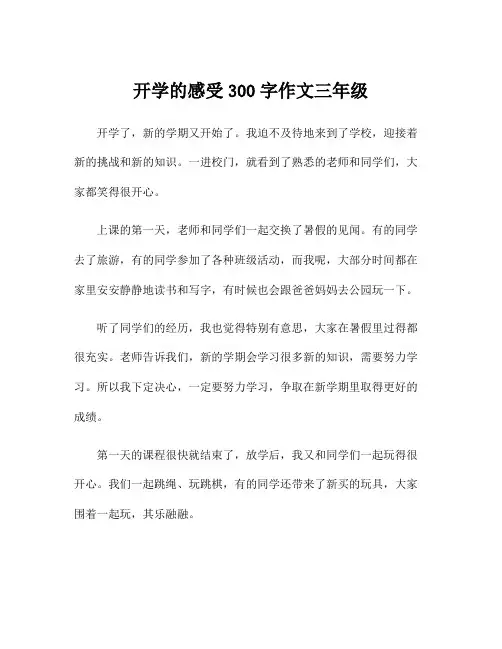 开学的感受 300 字作文三年级

开学了，新的学期又开始了。我迫不及待地来到了学校，迎接着新的挑战和新的知识。一进校门，就看到了熟悉的老师和同学们，大家都笑得很开心。

上课的第一天，老师和同学们一起交换了暑假的见闻。有的同学去了旅游，有的同学参加了各种班级活动，而我呢，大部分时间都在家里安安静静地读书和写字，有时候也会跟爸爸妈妈去公园玩一下。

听了同学们的经历，我也觉得特别有意思，大家在暑假里过得都很充实。老师告诉我们，新的学期会学习很多新的知识，需要努力学习。所以我下定决心，一定要努力学习，争取在新学期里取得更好的成绩。

第一天的课程很快就结束了，放学后，我又和同学们一起玩得很开心。我们一起跳绳、玩跳棋，有的同学还带来了新买的玩具，大家围着一起玩，其乐融融。